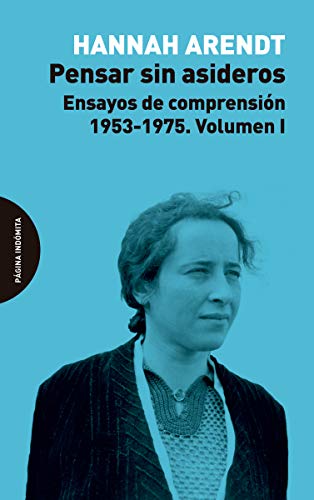 HANNAH ARENDT
Pensar sin asideros
Ensayos de comprensión
1953-1975. Volumen I

PÁGINA INDÓMITA